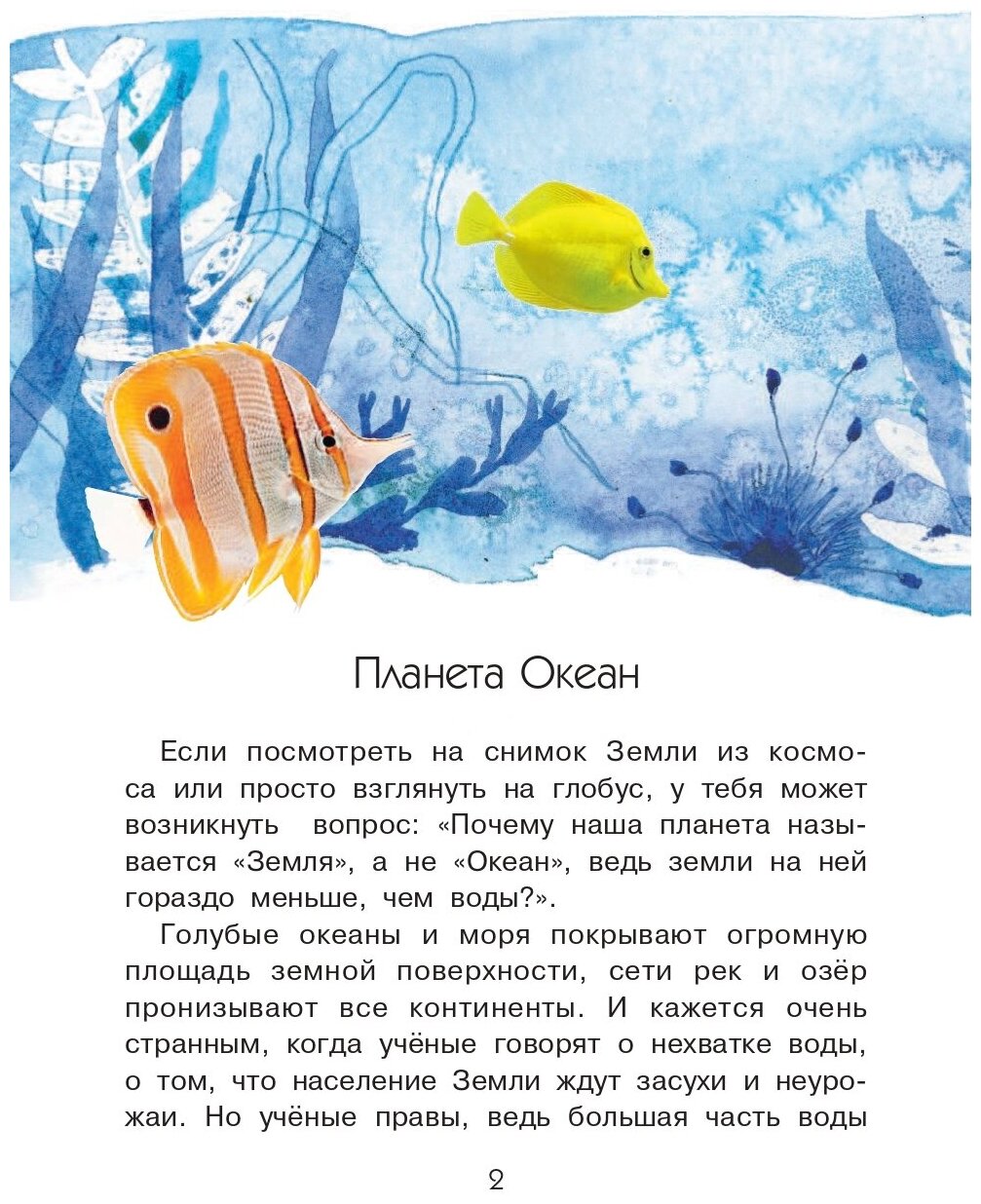 Планета Океан

Если посмотреть на снимок Земли из космоса или просто взглянуть на глобус, у тебя может возникнуть вопрос: «Почему наша планета называется «Земля», а не «Океан», ведь земли на ней гораздо меньше, чем воды?».

Голубые океаны и моря покрывают огромную площадь земной поверхности, сети рек и озёр пронизывают все континенты. И кажется очень странным, когда учёные говорят о нехватке воды, о том, что население Земли ждут засухи и неурожаи. Но учёные правы, ведь большая часть воды

2